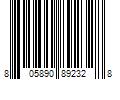 8 05890 89232 8